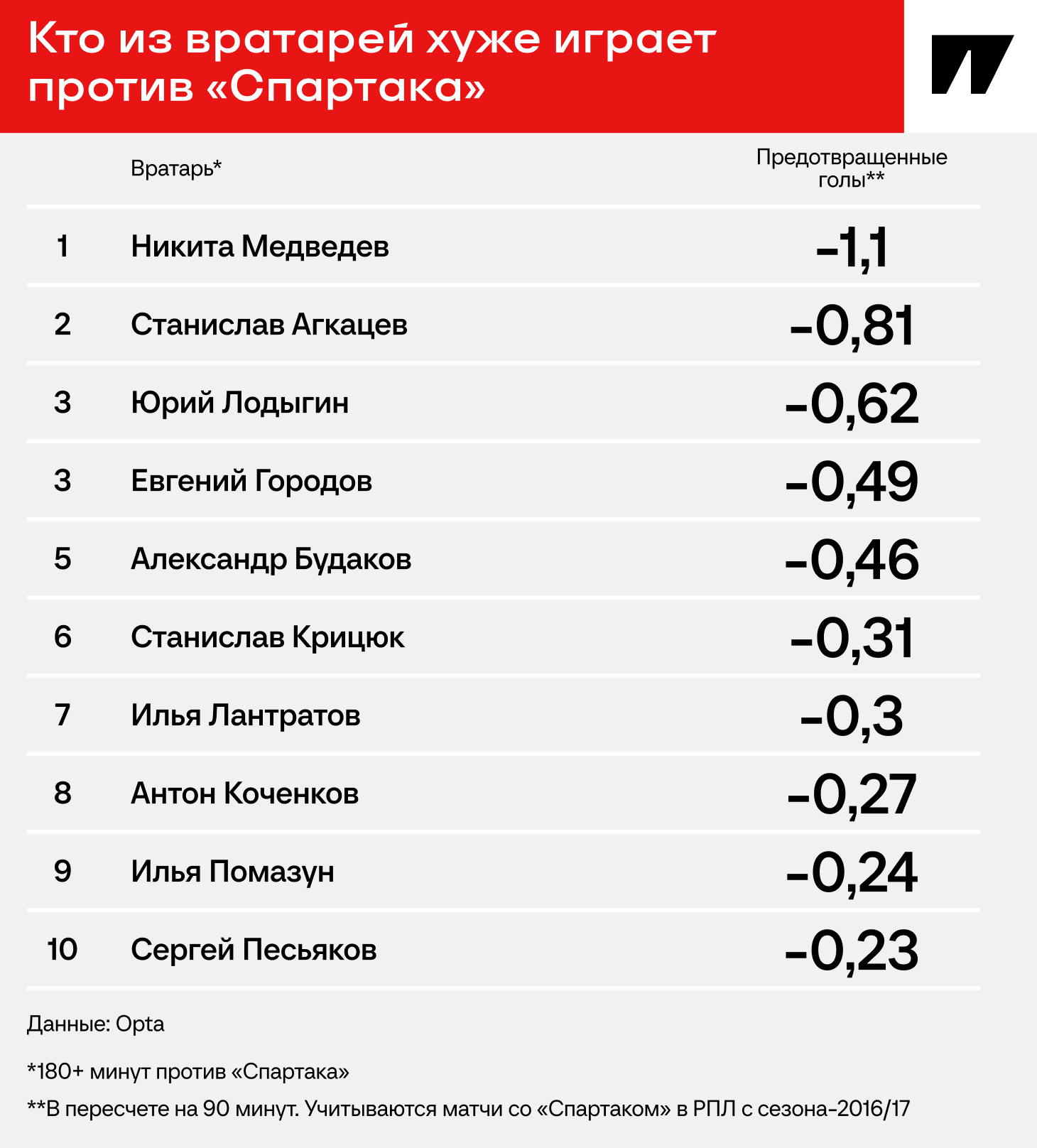 Кто из вратарей хуже играет против «Спартака»

|  | Вратарь* | Предотвращенные голы** |
|---|---|---|
| 1 | Никита Медведев | –1,1 |
| 2 | Станислав Агкацев | –0,81 |
| 3 | Юрий Лодыгин | –0,62 |
| 3 | Евгений Городов | –0,49 |
| 5 | Александр Будаков | –0,46 |
| 6 | Станислав Крицюк | –0,31 |
| 7 | Илья Лантратов | –0,3 |
| 8 | Антон Коченков | –0,27 |
| 9 | Илья Помазун | –0,24 |
| 10 | Сергей Песьяков | –0,23 |

Данные: Opta

*180+ минут против «Спартака»

**В пересчете на 90 минут. Учитываются матчи со «Спартаком» в РПЛ с сезона-2016/17